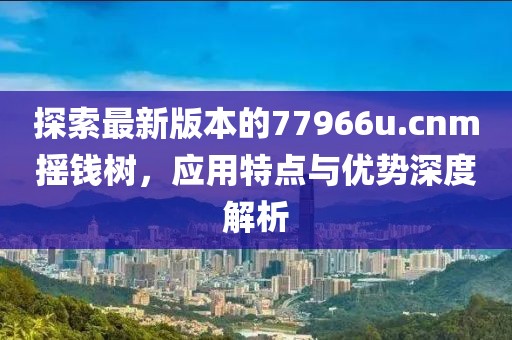 探索最新版本的77966u.cnm摇钱树，应用特点与优势深度解析